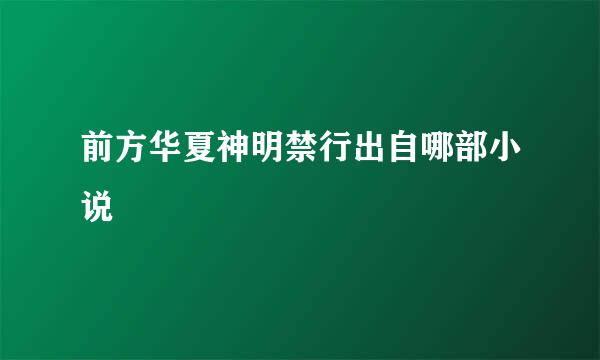 前方华夏神明禁行出自哪部小说